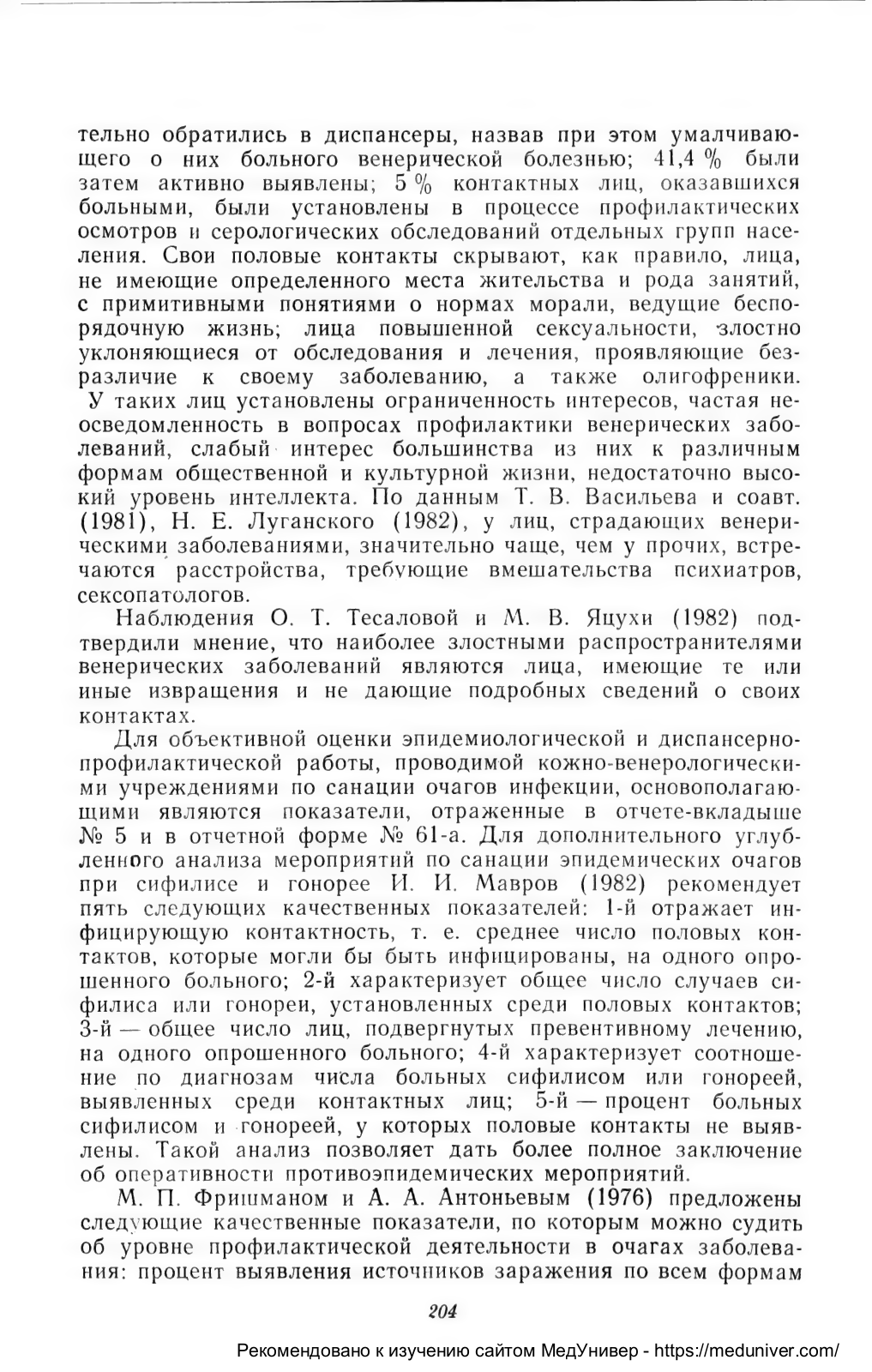 тельно обратились в диспансеры, назвав при этом умалчивающего о них больного венерической болезнью; 41,4 % были затем активно выявлены; 5 % контактных лиц, оказавшихся больными, были установлены в процессе профилактических осмотров и серологических обследований отдельных групп населения. Свои половые контакты скрывают, как правило, лица, не имеющие определенного места жительства и рода занятий, с примитивными понятиями о нормах морали, ведущие беспорядочную жизнь; лица повышенной сексуальности, злостно уклоняющиеся от обследования и лечения, проявляющие безразличие к своему заболеванию, а также олигофреники. У таких лиц установлены ограниченность интересов, частая неосведомленность в вопросах профилактики венерических заболеваний, слабый интерес большинства из них к различным формам общественной и культурной жизни, недостаточно высокий уровень интеллекта. По данным Т. В. Васильева и соавт. (1981), Н. Е. Луганского (1982), у лиц, страдающих венерическими заболеваниями, значительно чаще, чем у прочих, встречаются расстройства, требующие вмешательства психиатров, сексопатологов.

Наблюдения О. Т. Тесаловой и М. В. Яцухи (1982) подтвердили мнение, что наиболее злостными распространителями венерических заболеваний являются лица, имеющие те или иные извращения и не дающие подробных сведений о своих контактах.

Для объективной оценки эпидемиологической и диспансерно-профилактической работы, проводимой кожно-венерологическими учреждениями по санации очагов инфекции, основополагающими являются показатели, отраженные в отчете-вкладыше № 5 и в отчетной форме № 61-а. Для дополнительного углубленного анализа мероприятий по санации эпидемических очагов при сифилисе и гонорее И. И. Мавров (1982) рекомендует пять следующих качественных показателей: 1-й отражает инфицирующую контактность, т. е. среднее число половых контактов, которые могли бы быть инфицированы, на одного опрошенного больного; 2-й характеризует общее число случаев сифилиса или гонореи, установленных среди половых контактов; 3-й — общее число лиц, подвергнутых превентивному лечению, на одного опрошенного больного; 4-й характеризует соотношение по диагнозам числа больных сифилисом или гонореей, выявленных среди контактных лиц; 5-й — процент больных сифилисом и гонореей, у которых половые контакты не выявлены. Такой анализ позволяет дать более полное заключение об оперативности противоэпидемических мероприятий.

М. П. Фришманом и А. А. Антоньевым (1976) предложены следующие качественные показатели, по которым можно судить об уровне профилактической деятельности в очагах заболевания: процент выявления источников заражения по всем формам

204

Рекомендовано к изучению сайтом МедУнивер - https://meduniver.com/